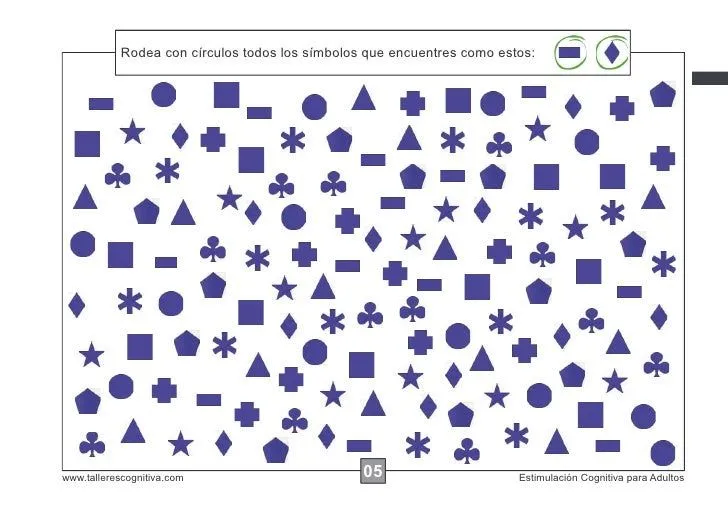 Rodea con círculos todos los símbolos que encuentres como estos:

www.tallerescognitiva.com

05

Estimulación Cognitiva para Adultos